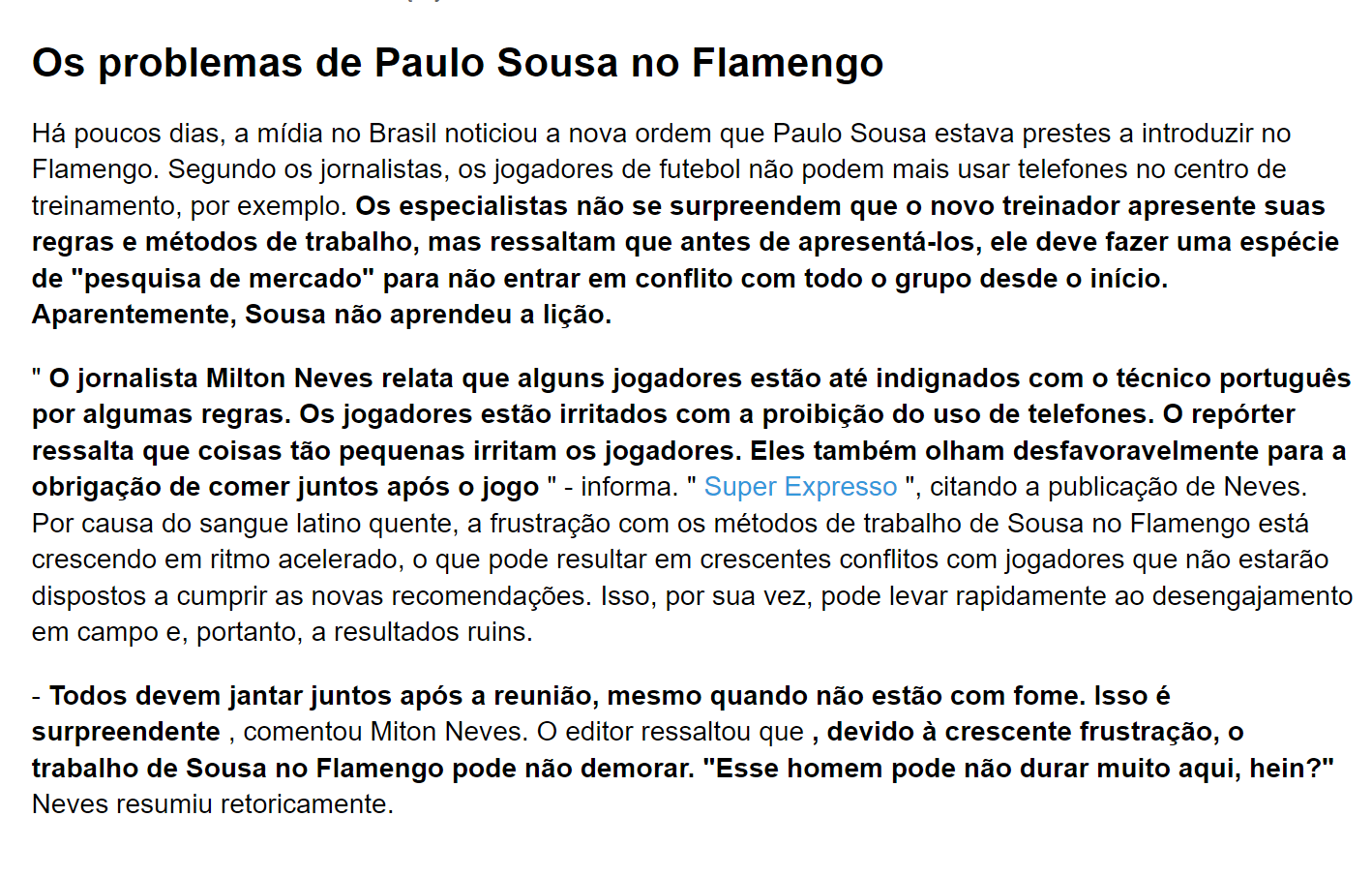 Os problemas de Paulo Sousa no Flamengo

Há poucos dias, a mídia no Brasil noticiou a nova ordem que Paulo Sousa estava prestes a introduzir no Flamengo. Segundo os jornalistas, os jogadores de futebol não podem mais usar telefones no centro de treinamento, por exemplo. Os especialistas não se surpreendem que o novo treinador apresente suas regras e métodos de trabalho, mas ressaltam que antes de apresentá-los, ele deve fazer uma espécie de "pesquisa de mercado" para não entrar em conflito com todo o grupo desde o início. Aparentemente, Sousa não aprendeu a lição.

" O jornalista Milton Neves relata que alguns jogadores estão até indignados com o técnico português por algumas regras. Os jogadores estão irritados com a proibição do uso de telefones. O repórter ressalta que coisas tão pequenas irritam os jogadores. Eles também olham desfavoravelmente para a obrigação de comer juntos após o jogo " - informa. " Super Expresso ", citando a publicação de Neves. Por causa do sangue latino quente, a frustração com os métodos de trabalho de Sousa no Flamengo está crescendo em ritmo acelerado, o que pode resultar em crescentes conflitos com jogadores que não estarão dispostos a cumprir as novas recomendações. Isso, por sua vez, pode levar rapidamente ao desengajamento em campo e, portanto, a resultados ruins.

- Todos devem jantar juntos após a reunião, mesmo quando não estão com fome. Isso é surpreendente , comentou Miton Neves. O editor ressaltou que , devido à crescente frustração, o trabalho de Sousa no Flamengo pode não demorar. "Esse homem pode não durar muito aqui, hein?" Neves resumiu retoricamente.